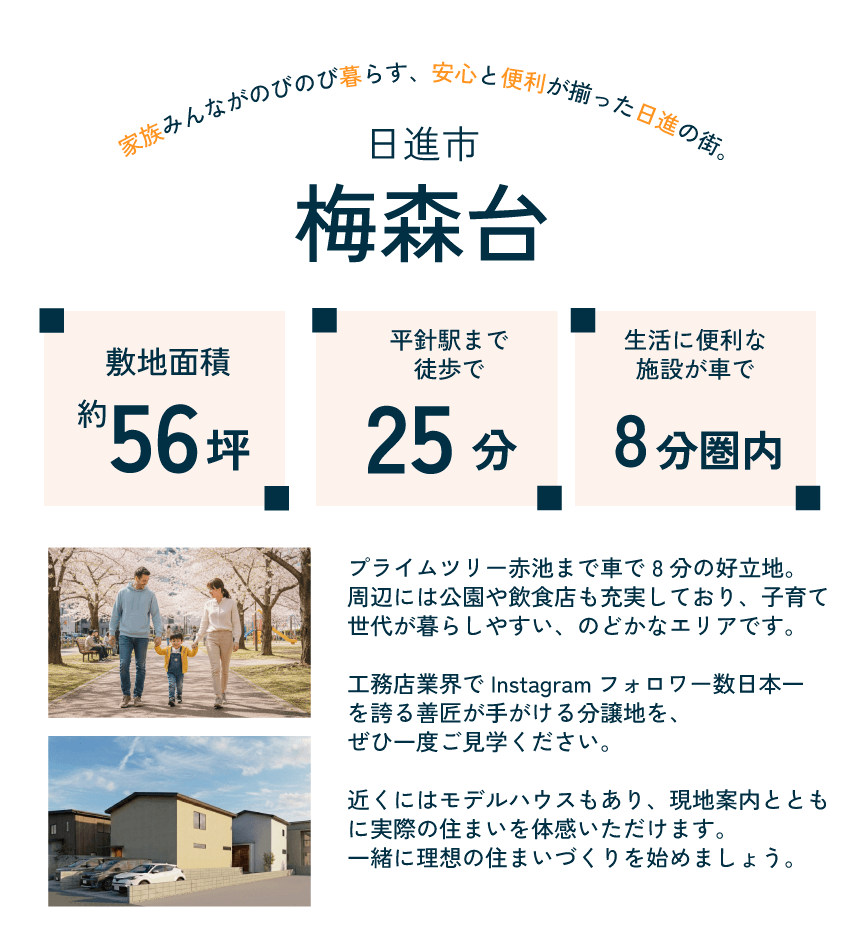 家族みんながのびのび暮らす、安心と便利が揃った日進の街。

日進市

梅森台

敷地面積
約56坪

平針駅まで
徒歩で
25分

生活に便利な
施設が車で
8分圏内

プライムツリー赤池まで車で8分の好立地。周辺には公園や飲食店も充実しており、子育て世代が暮らしやすい、のどかなエリアです。

工務店業界でInstagramフォロワー数日本一を誇る善匠が手がける分譲地を、ぜひ一度ご見学ください。

近くにはモデルハウスもあり、現地案内とともに実際の住まいを体感いただけます。一緒に理想の住まいづくりを始めましょう。